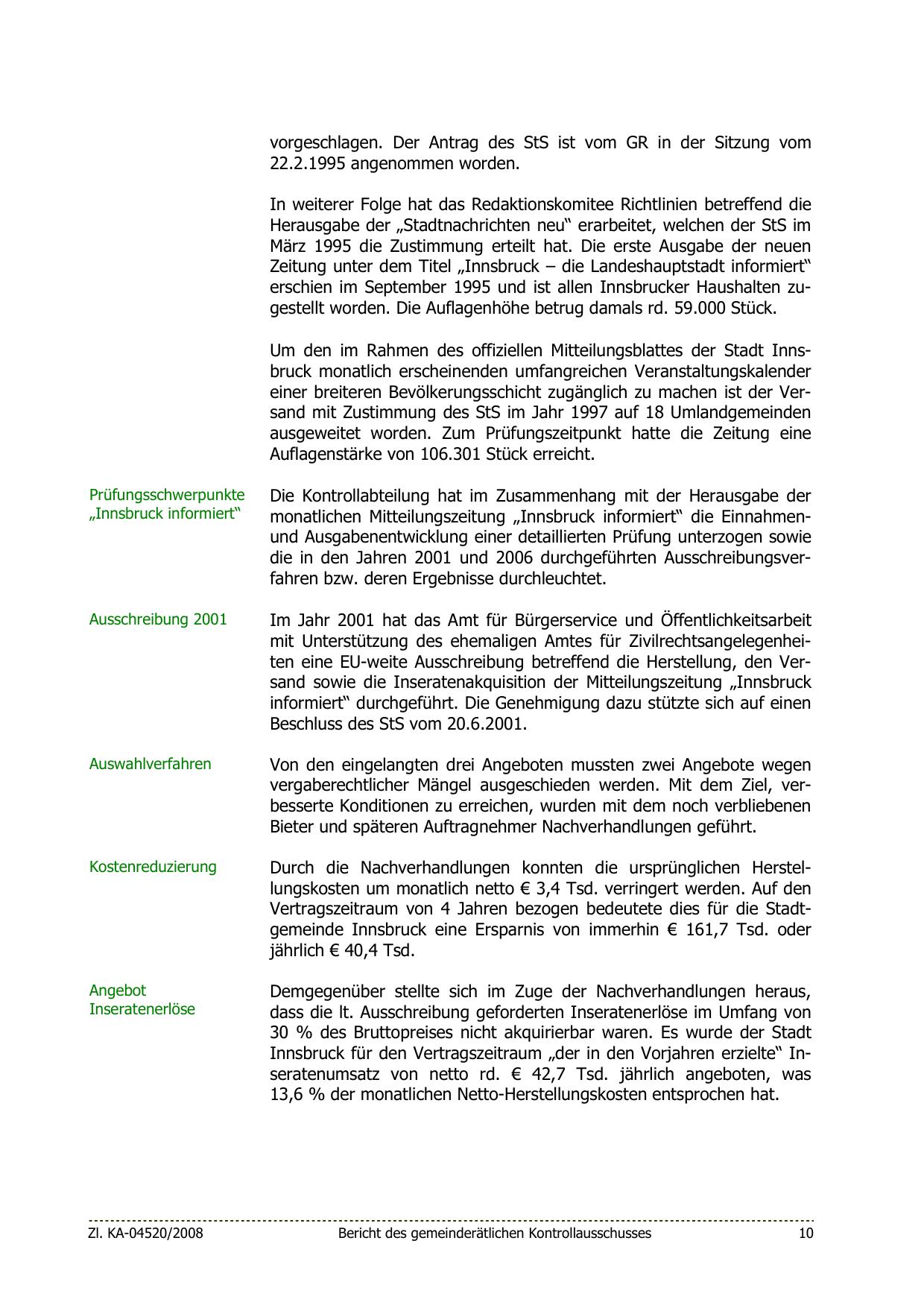 vorgeschlagen. Der Antrag des StS ist vom GR in der Sitzung vom 22.2.1995 angenommen worden.

In weiterer Folge hat das Redaktionskomitee Richtlinien betreffend die Herausgabe der „Stadtnachrichten neu“ erarbeitet, welchen der StS im März 1995 die Zustimmung erteilt hat. Die erste Ausgabe der neuen Zeitung unter dem Titel „Innsbruck – die Landeshauptstadt informiert“ erschien im September 1995 und ist allen Innsbrucker Haushalten zugestellt worden. Die Auflagenhöhe betrug damals rd. 59.000 Stück.

Um den im Rahmen des offiziellen Mitteilungsblattes der Stadt Innsbruck monatlich erscheinenden umfangreichen Veranstaltungskalender einer breiteren Bevölkerungsschicht zugänglich zu machen ist der Versand mit Zustimmung des StS im Jahr 1997 auf 18 Umlandgemeinden ausgeweitet worden. Zum Prüfungszeitpunkt hatte die Zeitung eine Auflagenstärke von 106.301 Stück erreicht.

Prüfungsschwerpunkte „Innsbruck informiert“

Die Kontrollabteilung hat im Zusammenhang mit der Herausgabe der monatlichen Mitteilungszeitung „Innsbruck informiert“ die Einnahmen- und Ausgabenentwicklung einer detaillierten Prüfung unterzogen sowie die in den Jahren 2001 und 2006 durchgeführten Ausschreibungsverfahren bzw. deren Ergebnisse durchleuchtet.

Ausschreibung 2001

Im Jahr 2001 hat das Amt für Bürgerservice und Öffentlichkeitsarbeit mit Unterstützung des ehemaligen Amtes für Zivilrechtsangelegenheiten eine EU-weite Ausschreibung betreffend die Herstellung, den Versand sowie die Inseratenakquisition der Mitteilungszeitung „Innsbruck informiert“ durchgeführt. Die Genehmigung dazu stützte sich auf einen Beschluss des StS vom 20.6.2001.

Auswahlverfahren

Von den eingelangten drei Angeboten mussten zwei Angebote wegen vergaberechtlicher Mängel ausgeschieden werden. Mit dem Ziel, verbesserte Konditionen zu erreichen, wurden mit dem noch verbliebenen Bieter und späteren Auftragnehmer Nachverhandlungen geführt.

Kostenreduzierung

Durch die Nachverhandlungen konnten die ursprünglichen Herstellungskosten um monatlich netto € 3,4 Tsd. verringert werden. Auf den Vertragszeitraum von 4 Jahren bezogen bedeutete dies für die Stadtgemeinde Innsbruck eine Ersparnis von immerhin € 161,7 Tsd. oder jährlich € 40,4 Tsd.

Angebot Inseratenerlöse

Demgegenüber stellte sich im Zuge der Nachverhandlungen heraus, dass die lt. Ausschreibung geforderten Inseratenerlöse im Umfang von 30 % des Bruttopreises nicht akquirierbar waren. Es wurde der Stadt Innsbruck für den Vertragszeitraum „der in den Vorjahren erzielte“ Inseratenumsatz von netto rd. € 42,7 Tsd. jährlich angeboten, was 13,6 % der monatlichen Netto-Herstellungskosten entsprochen hat.

Zl. KA-04520/2008 Bericht des gemeinderätlichen Kontrollausschusses 10